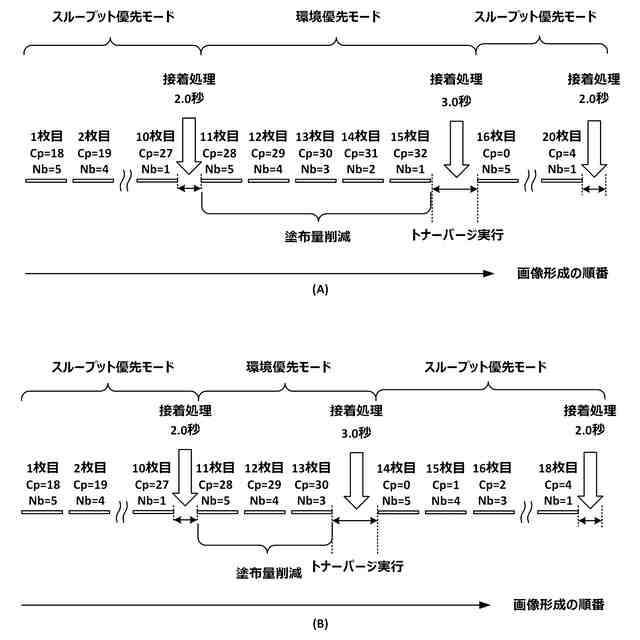 スループット優先モード　環境優先モード　スループット優先モード

接着処理 2.0秒　接着処理 3.0秒　接着処理 2.0秒

1枚目 Cp=18 Nb=5
2枚目 Cp=19 Nb=4
10枚目 Cp=27 Nb=1
11枚目 Cp=28 Nb=5
12枚目 Cp=29 Nb=4
13枚目 Cp=30 Nb=3
14枚目 Cp=31 Nb=2
15枚目 Cp=32 Nb=1
16枚目 Cp=0 Nb=5
20枚目 Cp=4 Nb=1

塗布量削減　トナーパージ実行

画像形成の順番

(A)

スループット優先モード　環境優先モード　スループット優先モード

接着処理 2.0秒　接着処理 3.0秒　接着処理 2.0秒

1枚目 Cp=18 Nb=5
2枚目 Cp=19 Nb=4
10枚目 Cp=27 Nb=1
11枚目 Cp=28 Nb=5
12枚目 Cp=29 Nb=4
13枚目 Cp=30 Nb=3
14枚目 Cp=0 Nb=5
15枚目 Cp=1 Nb=4
16枚目 Cp=2 Nb=3
18枚目 Cp=4 Nb=1

塗布量削減　トナーパージ実行

画像形成の順番

(B)